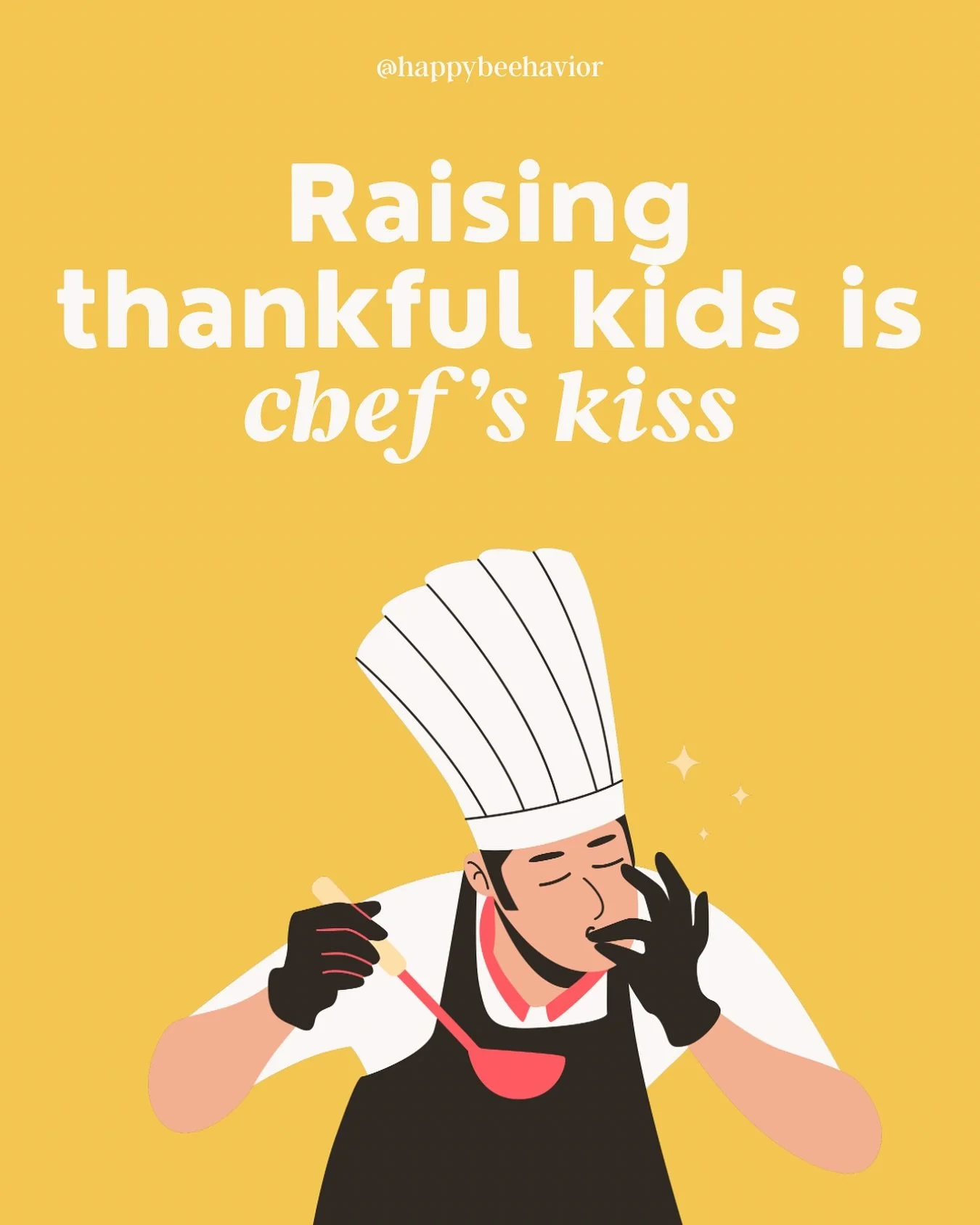 @happybeehavior

Raising thankful kids is chef's kiss